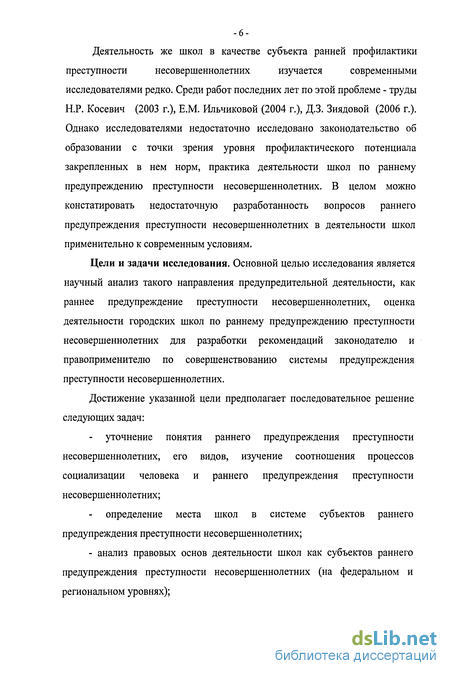 - 6 -

Деятельность же школ в качестве субъекта ранней профилактики преступности несовершеннолетних изучается современными исследователями редко. Среди работ последних лет по этой проблеме - труды Н.Р. Косевич (2003 г.), Е.М. Ильчиковой (2004 г.), Д.З. Зиядовой (2006 г.). Однако исследователями недостаточно исследовано законодательство об образовании с точки зрения уровня профилактического потенциала закрепленных в нем норм, практика деятельности школ по раннему предупреждению преступности несовершеннолетних. В целом можно констатировать недостаточную разработанность вопросов раннего предупреждения преступности несовершеннолетних в деятельности школ применительно к современным условиям.

Цели и задачи исследования. Основной целью исследования является научный анализ такого направления предупредительной деятельности, как раннее предупреждение преступности несовершеннолетних, оценка деятельности городских школ по раннему предупреждению преступности несовершеннолетних для разработки рекомендаций законодателю и правоприменителю по совершенствованию системы предупреждения преступности несовершеннолетних.

Достижение указанной цели предполагает последовательное решение следующих задач:

- уточнение понятия раннего предупреждения преступности несовершеннолетних, его видов, изучение соотношения процессов социализации человека и раннего предупреждения преступности несовершеннолетних;

- определение места школ в системе субъектов раннего предупреждения преступности несовершеннолетних;

- анализ правовых основ деятельности школ как субъектов раннего предупреждения преступности несовершеннолетних (на федеральном и региональном уровнях);

dsLib.net
библиотека диссертаций